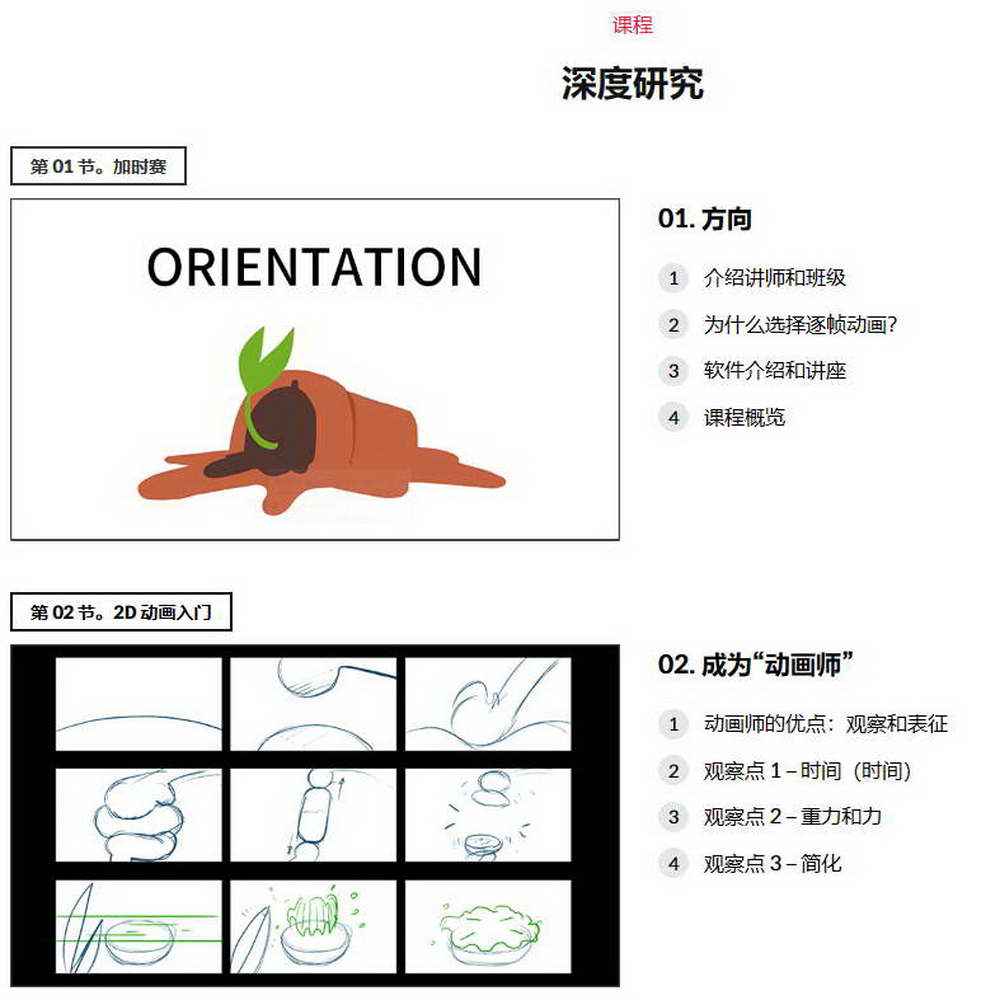 课程

深度研究

第 01 节。加时赛

ORIENTATION

01. 方向

1 介绍讲师和班级

2 为什么选择逐帧动画?

3 软件介绍和讲座

4 课程概览

第 02 节。2D 动画入门

02. 成为“动画师”

1 动画师的优点：观察和表征

2 观察点 1 – 时间（时间）

3 观察点 2 – 重力和力

4 观察点 3 – 简化